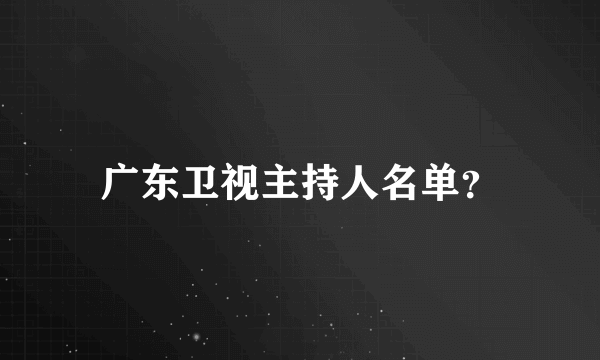 广东卫视主持人名单?